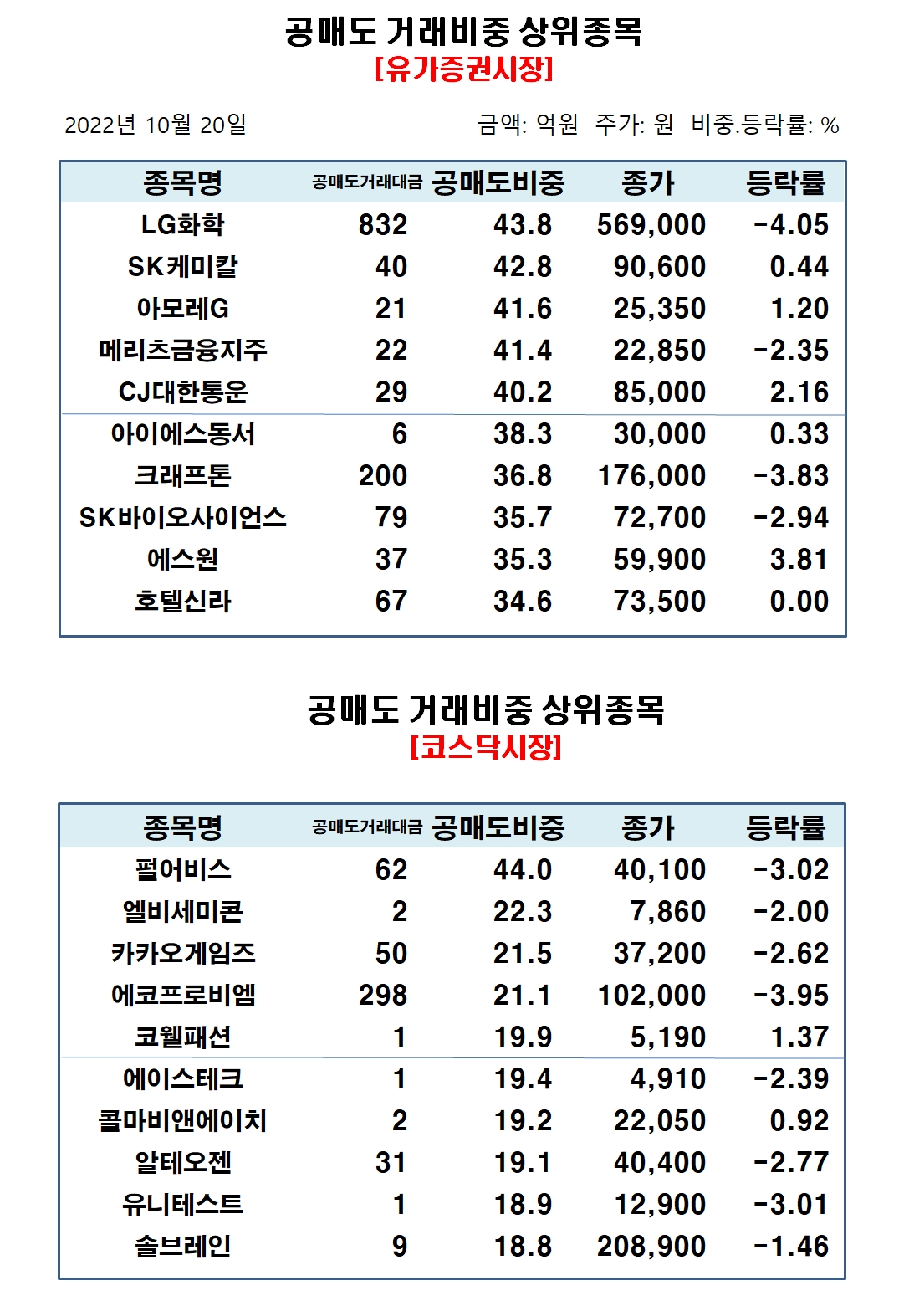 공매도 거래비중 상위종목
[유가증권시장]

2022년 10월 20일

금액: 억원 주가: 원 비중.등락률: %

| 종목명 | 공매도거래대금 | 공매도비중 | 종가 | 등락률 |
|---|---|---|---|---|
| LG화학 | 832 | 43.8 | 569,000 | -4.05 |
| SK케미칼 | 40 | 42.8 | 90,600 | 0.44 |
| 아모레G | 21 | 41.6 | 25,350 | 1.20 |
| 메리츠금융지주 | 22 | 41.4 | 22,850 | -2.35 |
| CJ대한통운 | 29 | 40.2 | 85,000 | 2.16 |
| 아이에스동서 | 6 | 38.3 | 30,000 | 0.33 |
| 크래프톤 | 200 | 36.8 | 176,000 | -3.83 |
| SK바이오사이언스 | 79 | 35.7 | 72,700 | -2.94 |
| 에스원 | 37 | 35.3 | 59,900 | 3.81 |
| 호텔신라 | 67 | 34.6 | 73,500 | 0.00 |

공매도 거래비중 상위종목
[코스닥시장]

| 종목명 | 공매도거래대금 | 공매도비중 | 종가 | 등락률 |
|---|---|---|---|---|
| 펄어비스 | 62 | 44.0 | 40,100 | -3.02 |
| 엘비세미콘 | 2 | 22.3 | 7,860 | -2.00 |
| 카카오게임즈 | 50 | 21.5 | 37,200 | -2.62 |
| 에코프로비엠 | 298 | 21.1 | 102,000 | -3.95 |
| 코웰패션 | 1 | 19.9 | 5,190 | 1.37 |
| 에이스테크 | 1 | 19.4 | 4,910 | -2.39 |
| 콜마비앤에이치 | 2 | 19.2 | 22,050 | 0.92 |
| 알테오젠 | 31 | 19.1 | 40,400 | -2.77 |
| 유니테스트 | 1 | 18.9 | 12,900 | -3.01 |
| 솔브레인 | 9 | 18.8 | 208,900 | -1.46 |